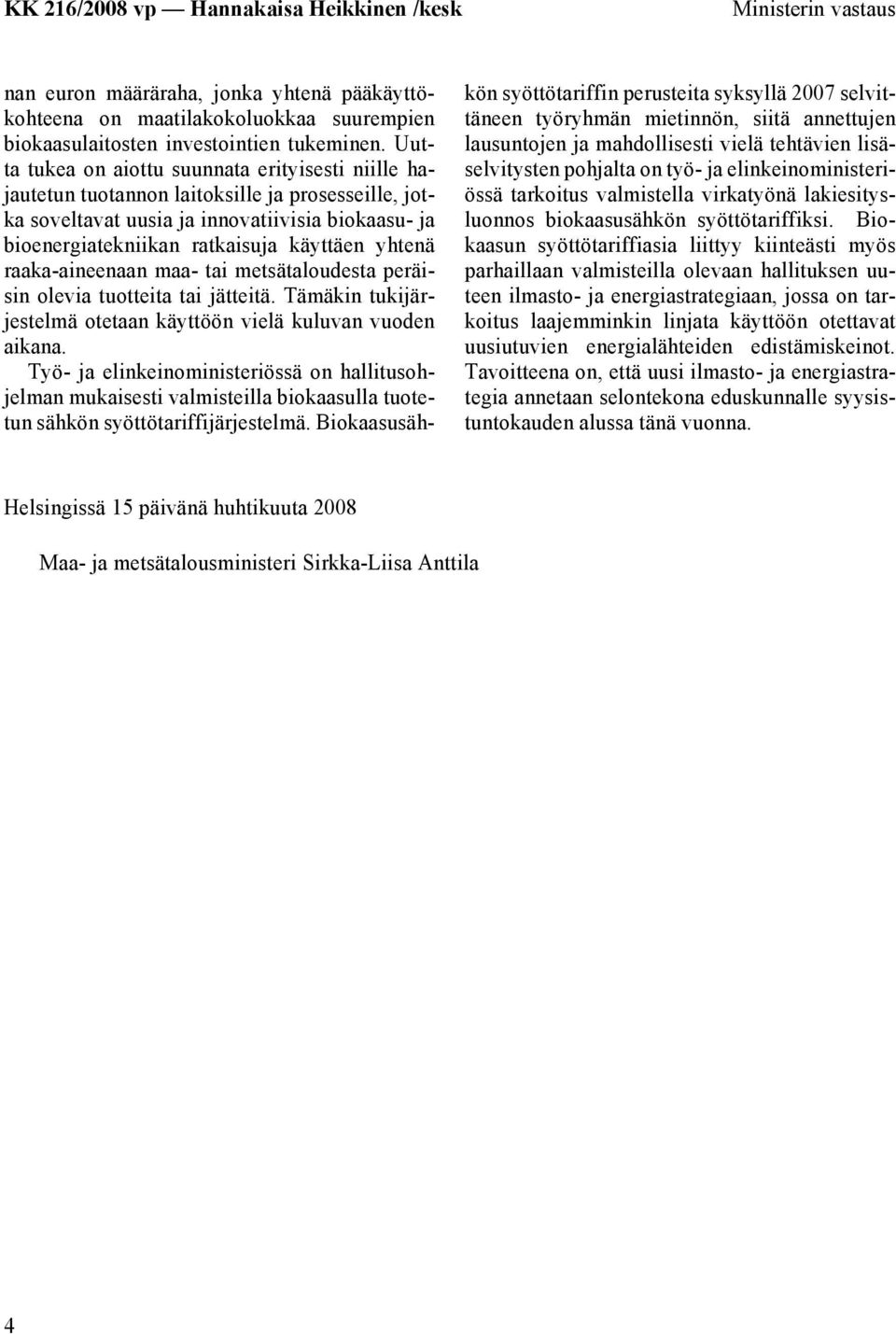 KK 216/2008 vp — Hannakaisa Heikkinen /kesk Ministerin vastaus

nan euron määräraha, jonka yhtenä pääkäyttökohteena on maatilakokoluokkaa suurempien biokaasulaitosten investointien tukeminen. Uutta tukea on aiottu suunnata erityisesti niille hajautetun tuotannon laitoksille ja prosesseille, jotka soveltavat uusia ja innovatiivisia biokaasu- ja bioenergiatekniikan ratkaisuja käyttäen yhtenä raaka-aineenaan maa- tai metsätaloudesta peräisin olevia tuotteita tai jätteitä. Tämäkin tukijärjestelmä otetaan käyttöön vielä kuluvan vuoden aikana.

Työ- ja elinkeinoministeriössä on hallitusohjelman mukaisesti valmisteilla biokaasulla tuotetun sähkön syöttötariffijärjestelmä. Biokaasusähkön syöttötariffin perusteita syksyllä 2007 selvittäneen työryhmän mietinnön, siitä annettujen lausuntojen ja mahdollisesti vielä tehtävien lisäselvitysten pohjalta on työ- ja elinkeinoministeriössä tarkoitus valmistella virkatyönä lakiesitysluonnos biokaasusähkön syöttötariffiksi. Biokaasun syöttötariffiasia liittyy kiinteästi myös parhaillaan valmisteilla olevaan hallituksen uuteen ilmasto- ja energiastrategiaan, jossa on tarkoitus laajemminkin linjata käyttöön otettavat uusiutuvien energialähteiden edistämiskeinot. Tavoitteena on, että uusi ilmasto- ja energiastrategia annetaan selontekona eduskunnalle syysistuntokauden alussa tänä vuonna.

Helsingissä 15 päivänä huhtikuuta 2008

Maa- ja metsätalousministeri Sirkka-Liisa Anttila

4